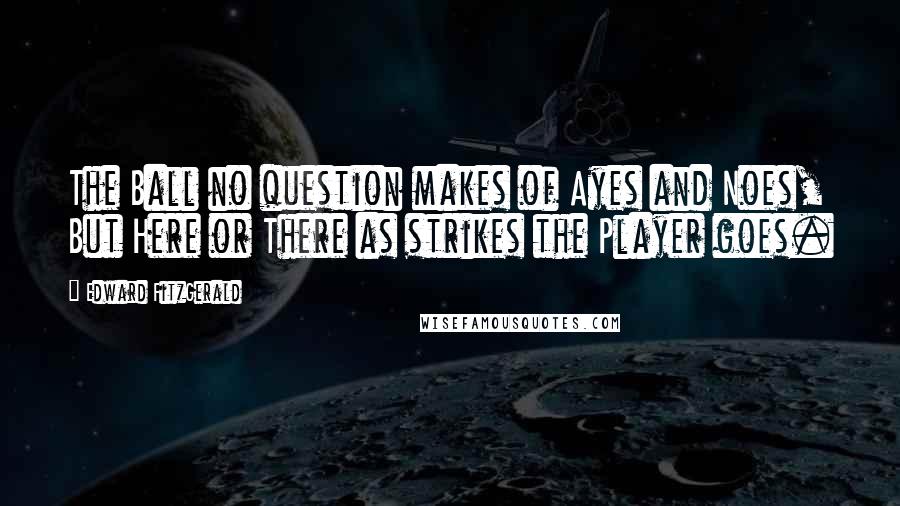 The Ball no question makes of Ayes and Noes, But Here or There as strikes the Player goes.

- Edward Fitzgerald

WISEFAMOUSQUOTES.COM